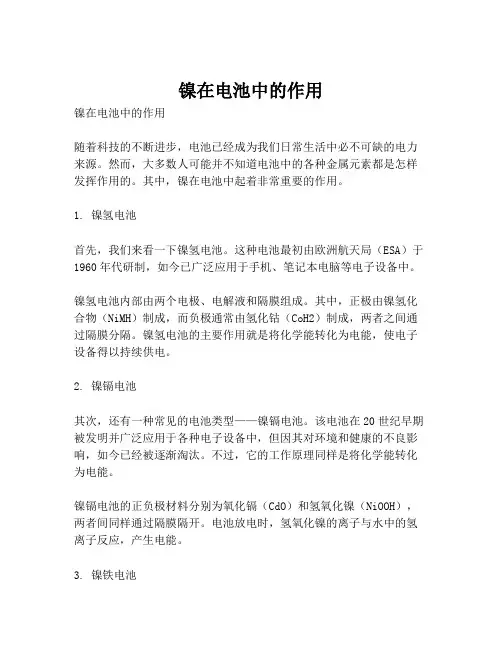 镍在电池中的作用

镍在电池中的作用

随着科技的不断进步，电池已经成为我们日常生活中必不可缺的电力来源。然而，大多数人可能并不知道电池中的各种金属元素都是怎样发挥作用的。其中，镍在电池中起着非常重要的作用。

1. 镍氢电池

首先，我们来看一下镍氢电池。这种电池最初由欧洲航天局（ESA）于1960年代研制，如今已广泛应用于手机、笔记本电脑等电子设备中。

镍氢电池内部由两个电极、电解液和隔膜组成。其中，正极由镍氢化合物（NiMH）制成，而负极通常由氢化钴（CoH2）制成，两者之间通过隔膜分隔。镍氢电池的主要作用就是将化学能转化为电能，使电子设备得以持续供电。

2. 镍镉电池

其次，还有一种常见的电池类型——镍镉电池。该电池在20世纪早期被发明并广泛应用于各种电子设备中，但因其对环境和健康的不良影响，如今已经被逐渐淘汰。不过，它的工作原理同样是将化学能转化为电能。

镍镉电池的正负极材料分别为氧化镉（CdO）和氢氧化镍（NiOOH），两者间同样通过隔膜隔开。电池放电时，氢氧化镍的离子与水中的氢离子反应，产生电能。

3. 镍铁电池